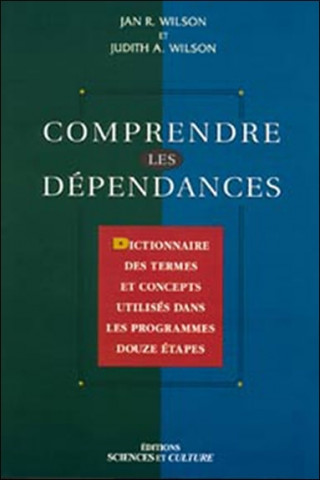 JAN R. WILSON
ET
JUDITH A. WILSON

COMPRENDRE
LES
DÉPENDANCES

DICTIONNAIRE
DES TERMES
ET CONCEPTS
UTILISÉS DANS
LES PROGRAMMES
DOUZE ÉTAPES

ÉDITIONS
SCIENCES ET CULTURE